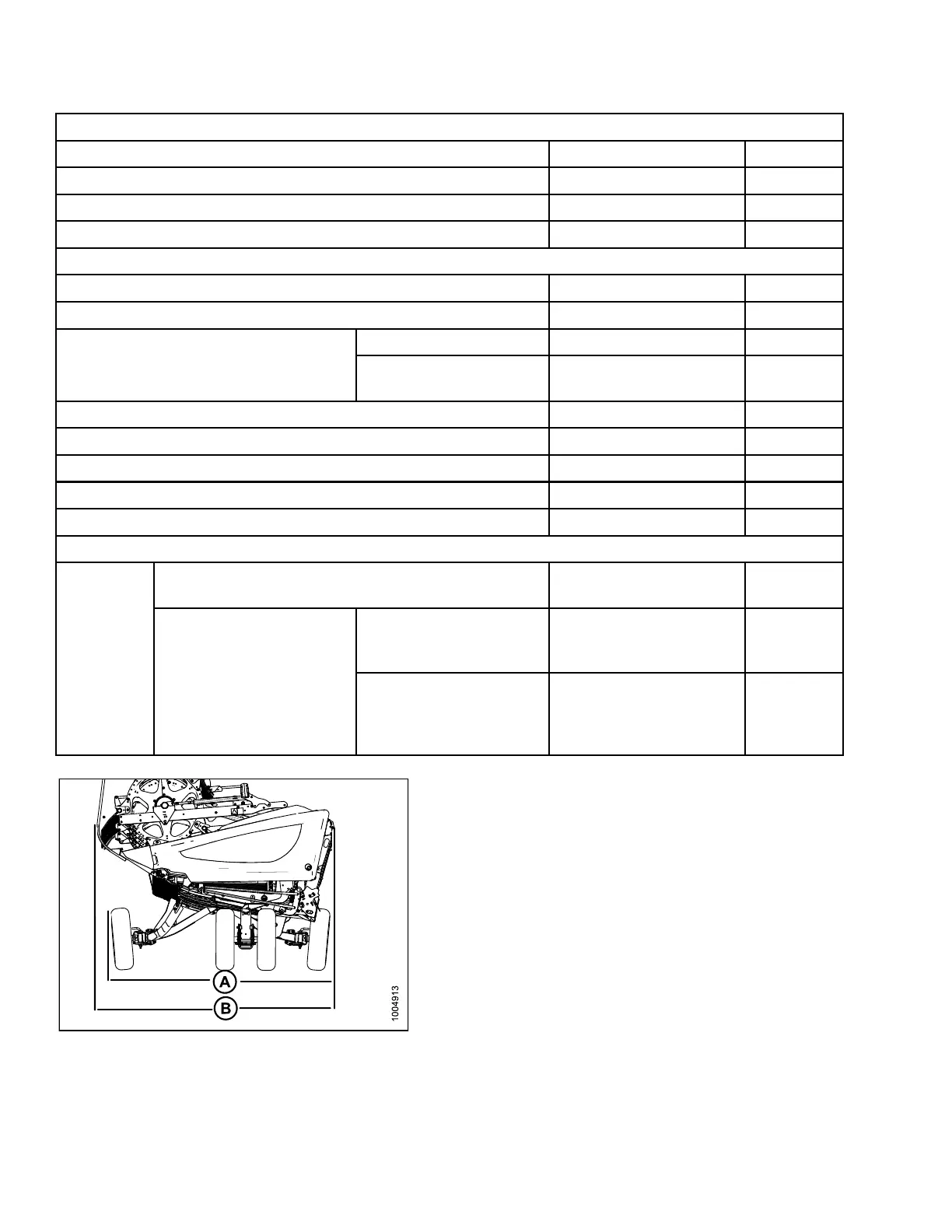 A

B

1004913